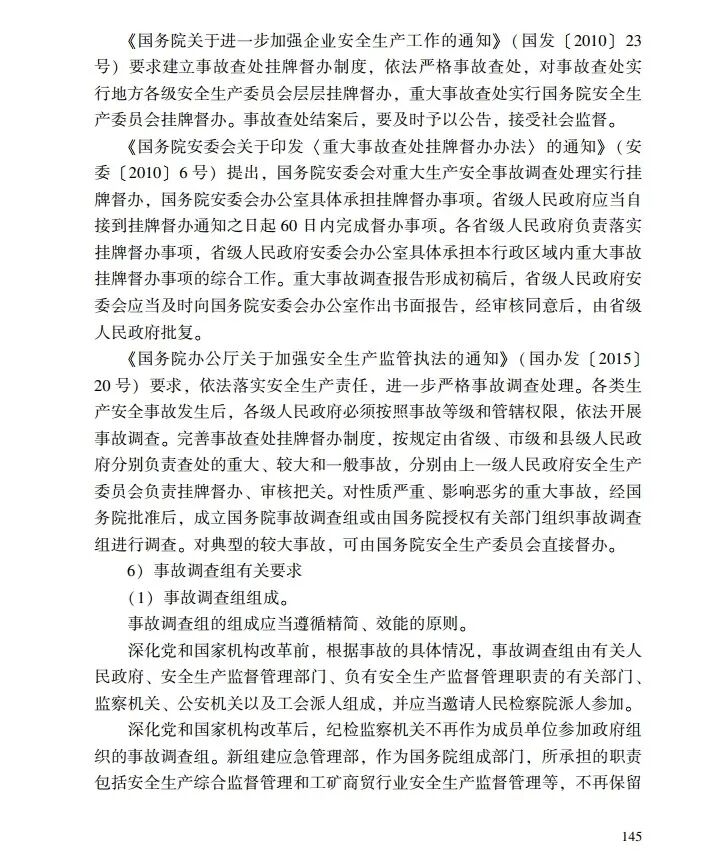 《国务院关于进一步加强企业安全生产工作的通知》（国发〔2010〕23号）要求建立事故查处挂牌督办制度，依法严格事故查处，对事故查处实行地方各级安全生产委员会层层挂牌督办，重大事故查处实行国务院安全生产委员会挂牌督办。事故查处结案后，要及时予以公告，接受社会监督。

《国务院安委会关于印发〈重大事故查处挂牌督办办法〉的通知》（安委〔2010〕6号）提出，国务院安委会对重大生产安全事故调查处理实行挂牌督办，国务院安委会办公室具体承担挂牌督办事项。省级人民政府应当自接到挂牌督办通知之日起60日内完成督办事项。各省级人民政府负责落实挂牌督办事项，省级人民政府安委会办公室具体承担本行政区域内重大事故挂牌督办事项的综合工作。重大事故调查报告形成初稿后，省级人民政府安委会应当及时向国务院安委会办公室作出书面报告，经审核同意后，由省级人民政府批复。

《国务院办公厅关于加强安全生产监管执法的通知》（国办发〔2015〕20号）要求，依法落实安全生产责任，进一步严格事故调查处理。各类生产安全事故发生后，各级人民政府必须按照事故等级和管辖权限，依法开展事故调查。完善事故查处挂牌督办制度，按规定由省级、市级和县级人民政府分别负责查处的重大、较大和一般事故，分别由上一级人民政府安全生产委员会负责挂牌督办、审核把关。对性质严重、影响恶劣的重大事故，经国务院批准后，成立国务院事故调查组或由国务院授权有关部门组织事故调查组进行调查。对典型的较大事故，可由国务院安全生产委员会直接督办。

6）事故调查组有关要求

（1）事故调查组组成。

事故调查组的组成应当遵循精简、效能的原则。

深化党和国家机构改革前，根据事故的具体情况，事故调查组由有关人民政府、安全生产监督管理部门、负有安全生产监督管理职责的有关部门、监察机关、公安机关以及工会派人组成，并应当邀请人民检察院派人参加。

深化党和国家机构改革后，纪检监察机关不再作为成员单位参加政府组织的事故调查组。新组建应急管理部，作为国务院组成部门，所承担的职责包括安全生产综合监督管理和工矿商贸行业安全生产监督管理等，不再保留

145